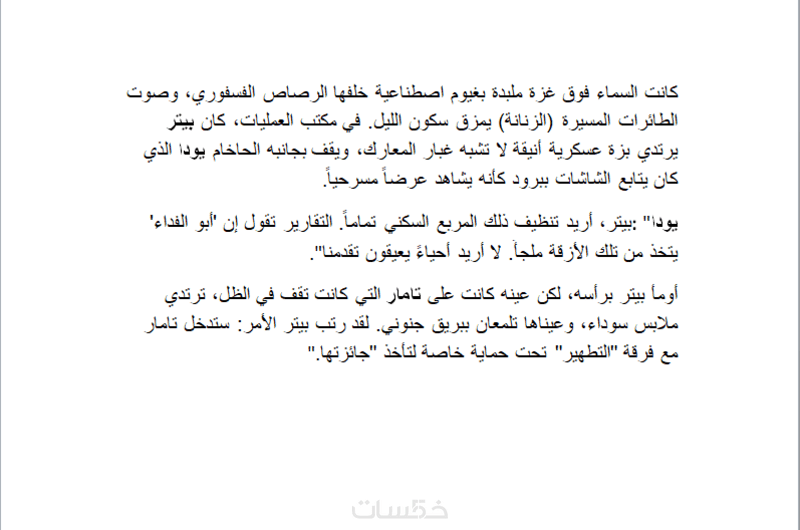 كانت السماء فوق غزة ملبدة بغيوم اصطناعية خلفها الرصاص الفسفوري، وصوت الطائرات المسيرة (الزنانة) يمزق سكون الليل. في مكتب العمليات، كان بيتر يرتدي بزة عسكرية أنيقة لا تشبه غبار المعارك، ويقف بجانبه الحاخام يودا الذي كان يتابع الشاشات ببرود كأنه يشاهد عرضاً مسرحياً.

يودا" :بيتر، أريد تنظيف ذلك المربع السكني تماماً. التقارير تقول إن 'أبو الفداء' يتخذ من تلك الأزقة ملجأ. لا أريد أحياءً يعيقون تقدمنا".

أومأ بيتر برأسه، لكن عينه كانت على تامار التي كانت تقف في الظل، ترتدي ملابس سوداء، وعيناها تلمعان ببريق جنوني. لقد رتب بيتر الأمر: ستدخل تامار مع فرقة "التطهير" تحت حماية خاصة لتأخذ "جائزتها."

خمسات